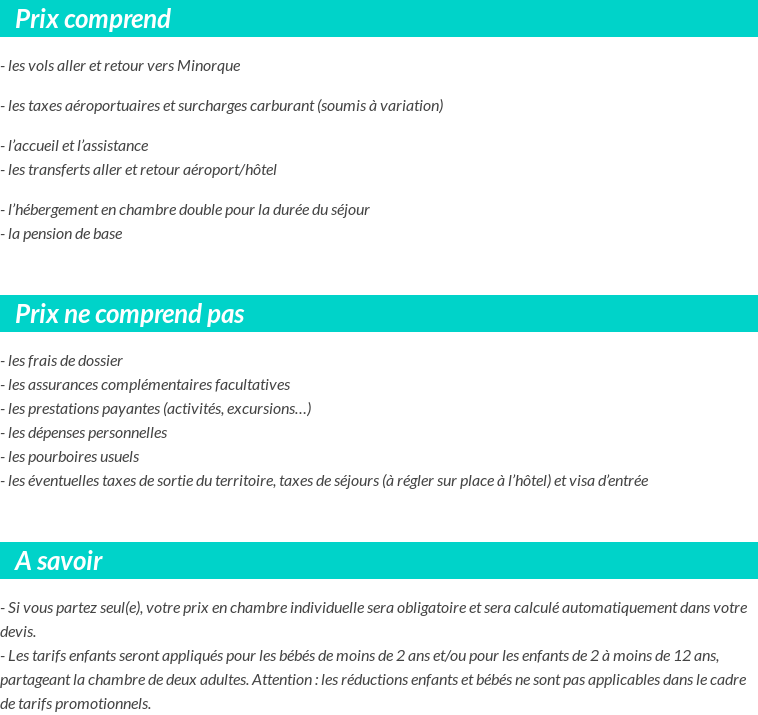 Prix comprend

- les vols aller et retour vers Minorque

- les taxes aéroportuaires et surcharges carburant (soumis à variation)

- l'accueil et l'assistance
- les transferts aller et retour aéroport/hôtel

- l'hébergement en chambre double pour la durée du séjour
- la pension de base

Prix ne comprend pas

- les frais de dossier
- les assurances complémentaires facultatives
- les prestations payantes (activités, excursions…)
- les dépenses personnelles
- les pourboires usuels
- les éventuelles taxes de sortie du territoire, taxes de séjours (à régler sur place à l'hôtel) et visa d'entrée

A savoir

- Si vous partez seul(e), votre prix en chambre individuelle sera obligatoire et sera calculé automatiquement dans votre devis.
- Les tarifs enfants seront appliqués pour les bébés de moins de 2 ans et/ou pour les enfants de 2 à moins de 12 ans, partageant la chambre de deux adultes. Attention : les réductions enfants et bébés ne sont pas applicables dans le cadre de tarifs promotionnels.